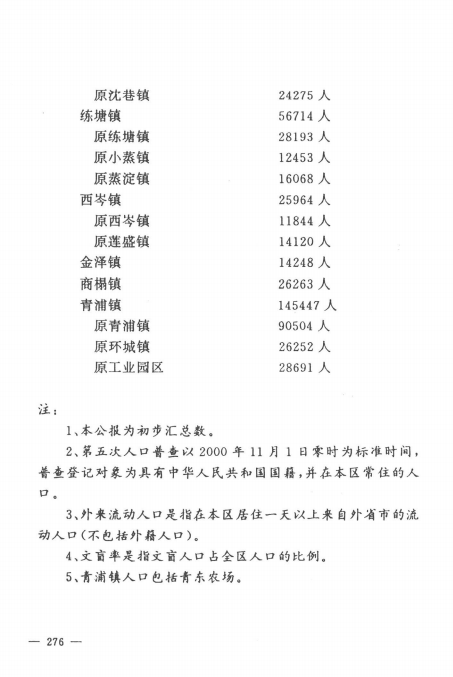 原沈巷镇 24275人
练塘镇 56714人
原练塘镇 28193人
原小蒸镇 12453人
原蒸淀镇 16068人
西岑镇 25964人
原西岑镇 11844人
原莲盛镇 14120人
金泽镇 14248人
商榻镇 26263人
青浦镇 145447人
原青浦镇 90504人
原环城镇 26252人
原工业园区 28691人

注:

1、本公报为初步汇总数。

2、第五次人口普查以2000年11月1日零时为标准时间,普查登记对象为具有中华人民共和国国籍,并在本区常住的人口。

3、外来流动人口是指在本区居住一天以上来自外省市的流动人口(不包括外籍人口)。

4、文盲率是指文盲人口占全区人口的比例。

5、青浦镇人口包括青东农场。

— 276 —